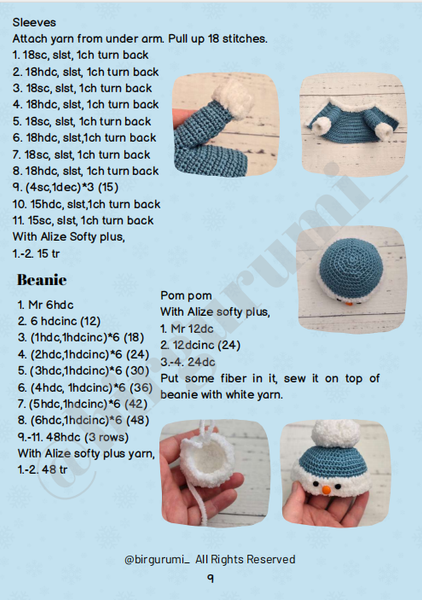 Sleeves
Attach yarn from under arm. Pull up 18 stitches.
1. 18sc, slst, 1ch turn back
2. 18hdc, slst, 1ch turn back
3. 18sc, slst, 1ch turn back
4. 18hdc, slst, 1ch turn back
5. 18sc, slst, 1ch turn back
6. 18hdc, slst,1ch turn back
7. 18sc, slst, 1ch turn back
8. 18hdc, slst, 1ch turn back
9. (4sc,1dec)*3 (15)
10. 15hdc, slst,1ch turn back
11. 15sc, slst, 1ch turn back
With Alize Softy plus,
1.-2. 15 tr

Beanie
1. Mr 6hdc
2. 6 hdcinc (12)
3. (1hdc,1hdcinc)*6 (18)
4. (2hdc,1hdcinc)*6 (24)
5. (3hdc,1hdcinc)*6 (30)
6. (4hdc, 1hdcinc)*6 (36)
7. (5hdc,1hdcinc)*6 (42)
8. (6hdc,1hdcinc)*6 (48)
9.-11. 48hdc (3 rows)
With Alize softy plus yarn,
1.-2. 48 tr

Pom pom
With Alize softy plus,
1. Mr 12dc
2. 12dcinc (24)
3.-4. 24dc
Put some fiber in it, sew it on top of beanie with white yarn.

@birgurumi_

@birgurumi_ All Rights Reserved
9